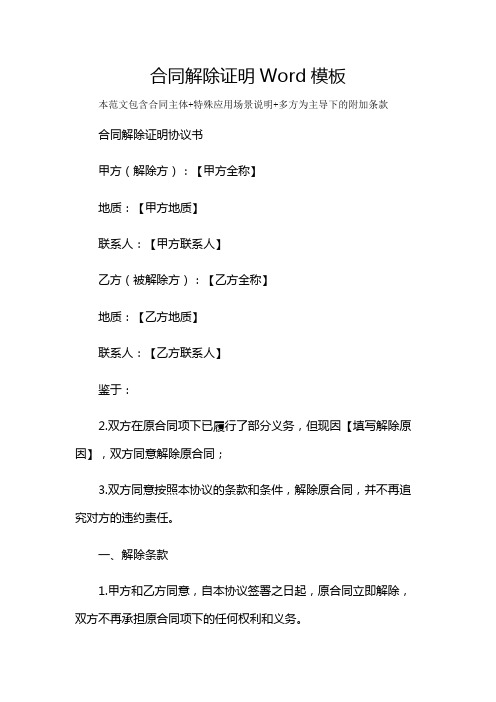 合同解除证明 Word 模板

本范文包含合同主体+特殊应用场景说明+多方为主导下的附加条款

合同解除证明协议书

甲方（解除方）：【甲方全称】

地质：【甲方地质】

联系人：【甲方联系人】

乙方（被解除方）：【乙方全称】

地质：【乙方地质】

联系人：【乙方联系人】

鉴于：

2.双方在原合同项下已履行了部分义务，但现因【填写解除原因】，双方同意解除原合同；

3.双方同意按照本协议的条款和条件，解除原合同，并不再追究对方的违约责任。

一、解除条款

1.甲方和乙方同意，自本协议签署之日起，原合同立即解除，双方不再承担原合同项下的任何权利和义务。